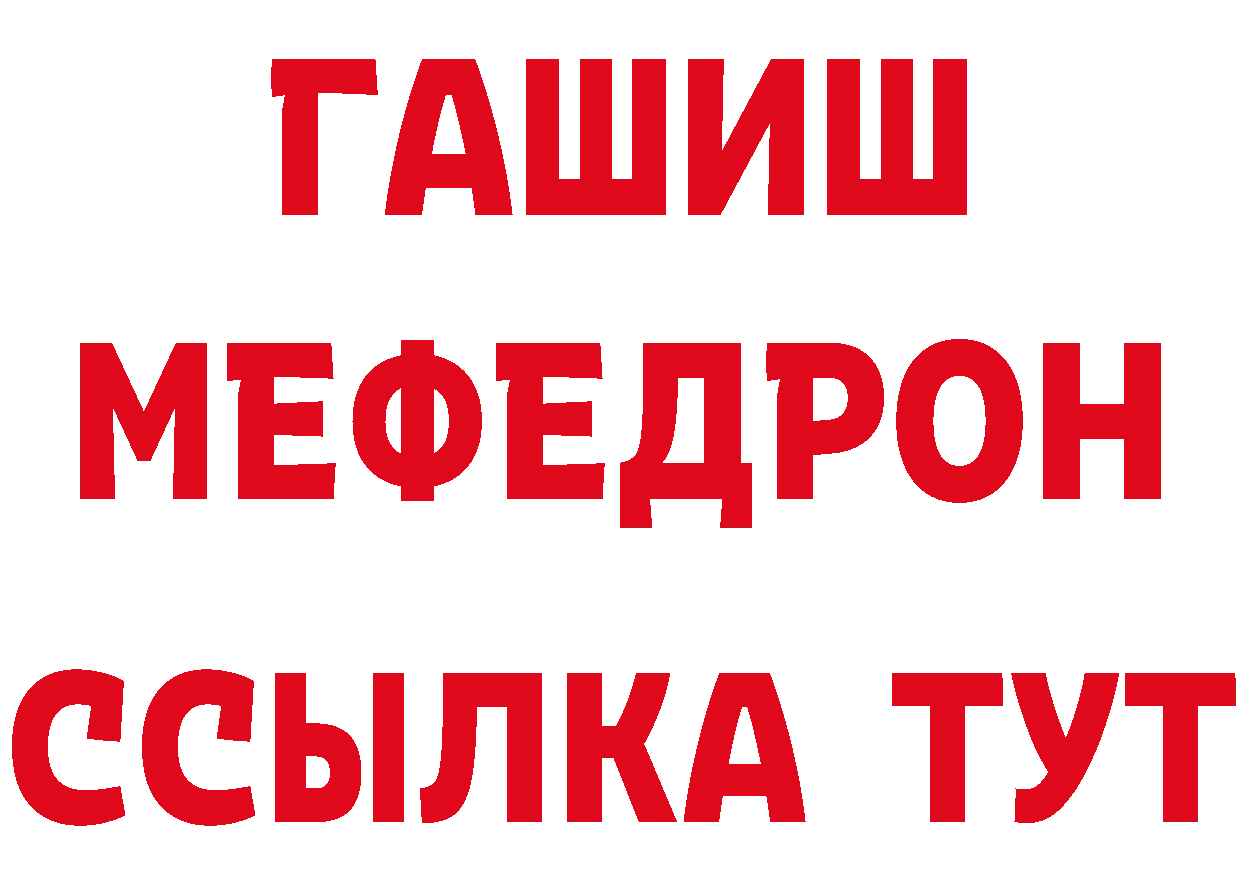 ГАШИШ
МЕФЕДРОН
ССЫЛКА ТУТ